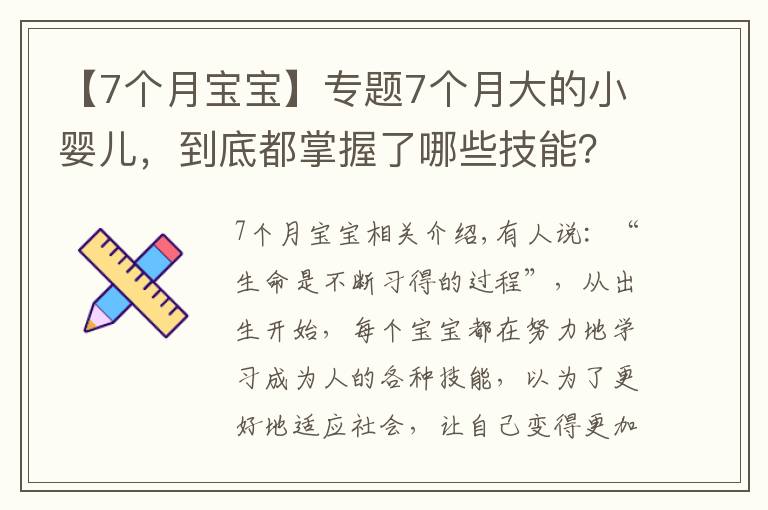 【7个月宝宝】专题7个月大的小婴儿，到底都掌握了哪些技能？

7个月宝宝相关介绍,有人说：“生命是不断习得的过程”，从出生开始，每个宝宝都在努力地学习成为人的各种技能，以为了更好地适应社会，让自己变得更加